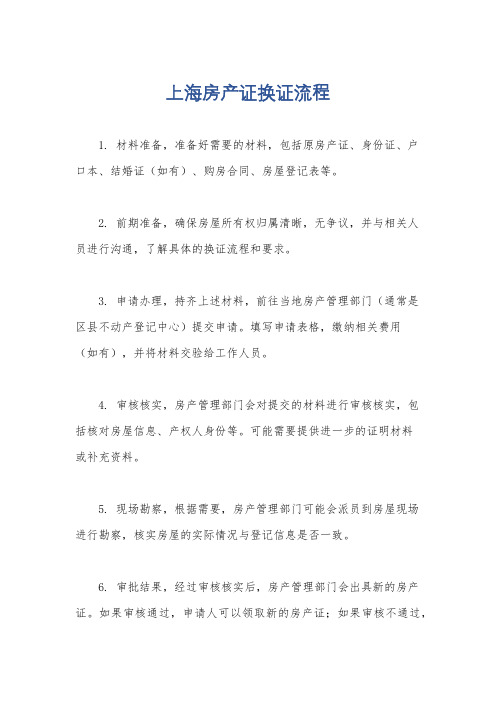 上海房产证换证流程

1. 材料准备，准备好需要的材料，包括原房产证、身份证、户口本、结婚证（如有）、购房合同、房屋登记表等。

2. 前期准备，确保房屋所有权归属清晰，无争议，并与相关人员进行沟通，了解具体的换证流程和要求。

3. 申请办理，持齐上述材料，前往当地房产管理部门（通常是区县不动产登记中心）提交申请。填写申请表格，缴纳相关费用（如有），并将材料交验给工作人员。

4. 审核核实，房产管理部门会对提交的材料进行审核核实，包括核对房屋信息、产权人身份等。可能需要提供进一步的证明材料或补充资料。

5. 现场勘察，根据需要，房产管理部门可能会派员到房屋现场进行勘察，核实房屋的实际情况与登记信息是否一致。

6. 审批结果，经过审核核实后，房产管理部门会出具新的房产证。如果审核通过，申请人可以领取新的房产证；如果审核不通过，